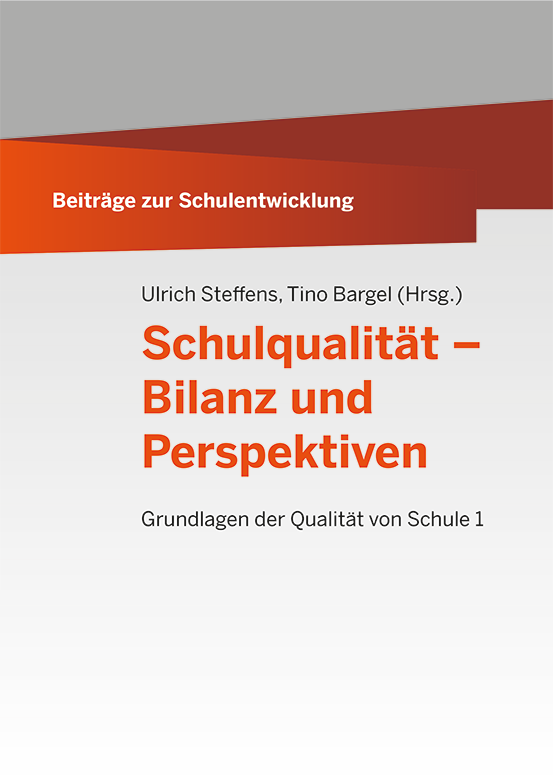 Beiträge zur Schulentwicklung

Ulrich Steffens, Tino Bargel (Hrsg.)

Schulqualität – Bilanz und Perspektiven

Grundlagen der Qualität von Schule 1